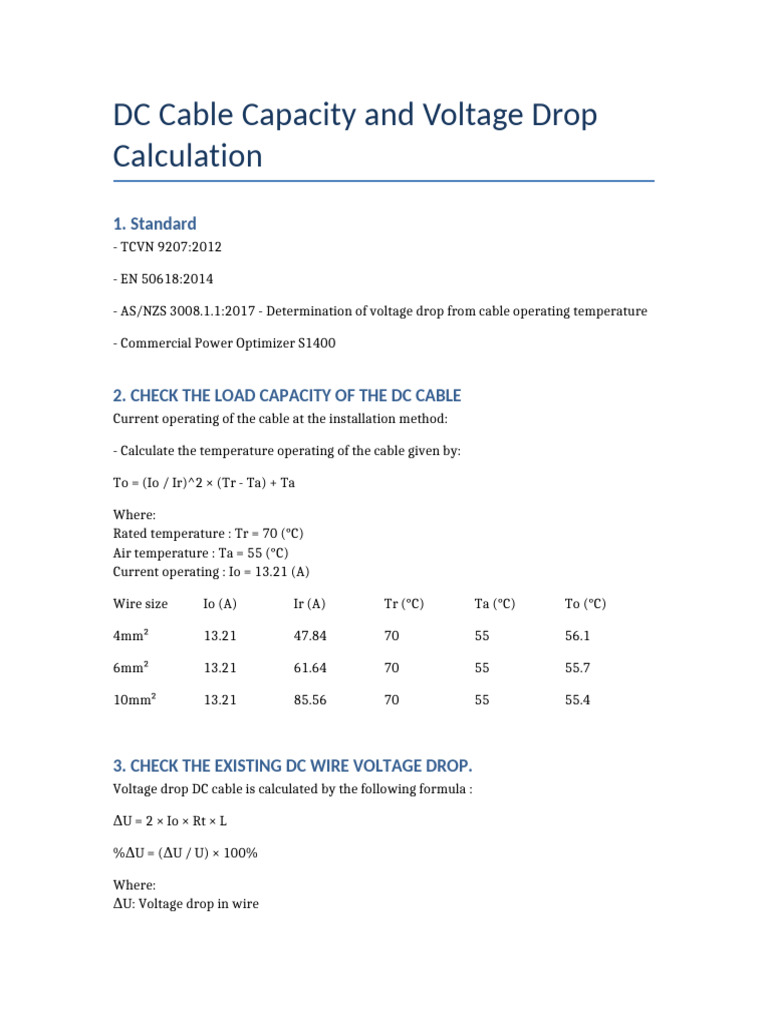 DC Cable Capacity and Voltage Drop Calculation

1. Standard

- TCVN 9207:2012

- EN 50618:2014

- AS/NZS 3008.1.1:2017 - Determination of voltage drop from cable operating temperature

- Commercial Power Optimizer S1400

2. CHECK THE LOAD CAPACITY OF THE DC CABLE

Current operating of the cable at the installation method:

- Calculate the temperature operating of the cable given by:

To = (Io / Ir)^2 × (Tr - Ta) + Ta

Where:
Rated temperature : Tr = 70 (°C)
Air temperature : Ta = 55 (°C)
Current operating : Io = 13.21 (A)

| Wire size | Io (A) | Ir (A) | Tr (°C) | Ta (°C) | To (°C) |
|---|---|---|---|---|---|
| 4mm² | 13.21 | 47.84 | 70 | 55 | 56.1 |
| 6mm² | 13.21 | 61.64 | 70 | 55 | 55.7 |
| 10mm² | 13.21 | 85.56 | 70 | 55 | 55.4 |

3. CHECK THE EXISTING DC WIRE VOLTAGE DROP.

Voltage drop DC cable is calculated by the following formula :

ΔU = 2 × Io × Rt × L

%ΔU = (ΔU / U) × 100%

Where:
ΔU: Voltage drop in wire